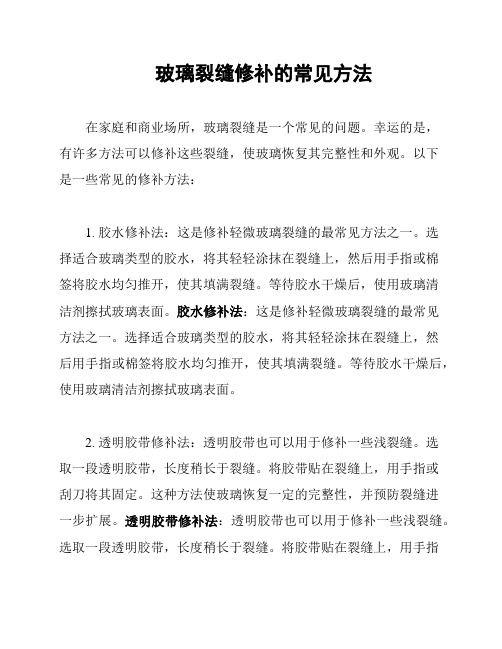 玻璃裂缝修补的常见方法

在家庭和商业场所，玻璃裂缝是一个常见的问题。幸运的是，有许多方法可以修补这些裂缝，使玻璃恢复其完整性和外观。以下是一些常见的修补方法：

1. 胶水修补法：这是修补轻微玻璃裂缝的最常见方法之一。选择适合玻璃类型的胶水，将其轻轻涂抹在裂缝上，然后用手指或棉签将胶水均匀推开，使其填满裂缝。等待胶水干燥后，使用玻璃清洁剂擦拭玻璃表面。胶水修补法：这是修补轻微玻璃裂缝的最常见方法之一。选择适合玻璃类型的胶水，将其轻轻涂抹在裂缝上，然后用手指或棉签将胶水均匀推开，使其填满裂缝。等待胶水干燥后，使用玻璃清洁剂擦拭玻璃表面。

2. 透明胶带修补法：透明胶带也可以用于修补一些浅裂缝。选取一段透明胶带，长度稍长于裂缝。将胶带贴在裂缝上，用手指或刮刀将其固定。这种方法使玻璃恢复一定的完整性，并预防裂缝进一步扩展。透明胶带修补法：透明胶带也可以用于修补一些浅裂缝。选取一段透明胶带，长度稍长于裂缝。将胶带贴在裂缝上，用手指